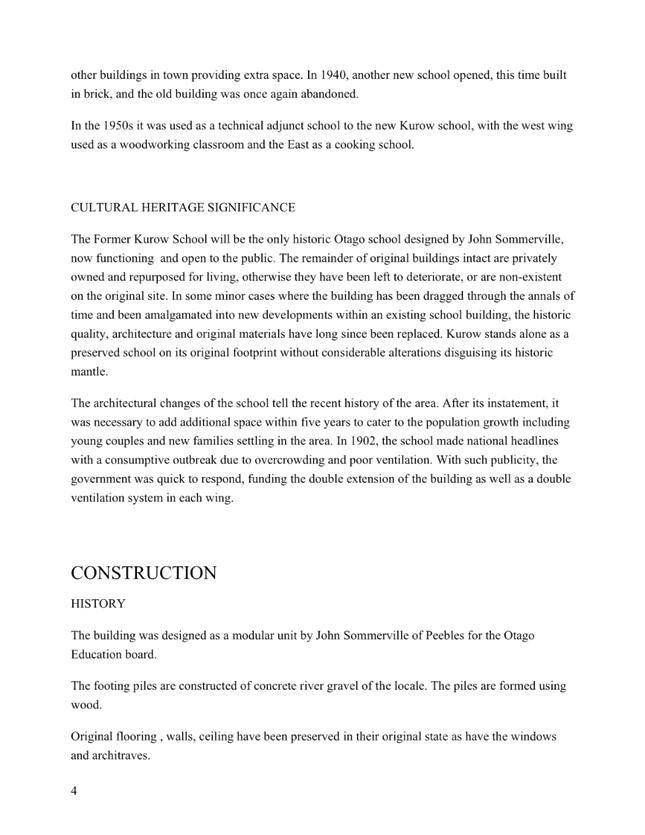 other buildings in town providing extra space. In 1940, another new school opened, this time built in brick, and the old building was once again abandoned.

In the 1950s it was used as a technical adjunct school to the new Kurow school, with the west wing used as a woodworking classroom and the East as a cooking school.

CULTURAL HERITAGE SIGNIFICANCE

The Former Kurow School will be the only historic Otago school designed by John Sommerville, now functioning and open to the public. The remainder of original buildings intact are privately owned and repurposed for living, otherwise they have been left to deteriorate, or are non-existent on the original site. In some minor cases where the building has been dragged through the annals of time and been amalgamated into new developments within an existing school building, the historic quality, architecture and original materials have long since been replaced. Kurow stands alone as a preserved school on its original footprint without considerable alterations disguising its historic mantle.

The architectural changes of the school tell the recent history of the area. After its instatement, it was necessary to add additional space within five years to cater to the population growth including young couples and new families settling in the area. In 1902, the school made national headlines with a consumptive outbreak due to overcrowding and poor ventilation. With such publicity, the government was quick to respond, funding the double extension of the building as well as a double ventilation system in each wing.

CONSTRUCTION

HISTORY

The building was designed as a modular unit by John Sommerville of Peebles for the Otago Education board.

The footing piles are constructed of concrete river gravel of the locale. The piles are formed using wood.

Original flooring , walls, ceiling have been preserved in their original state as have the windows and architraves.

4